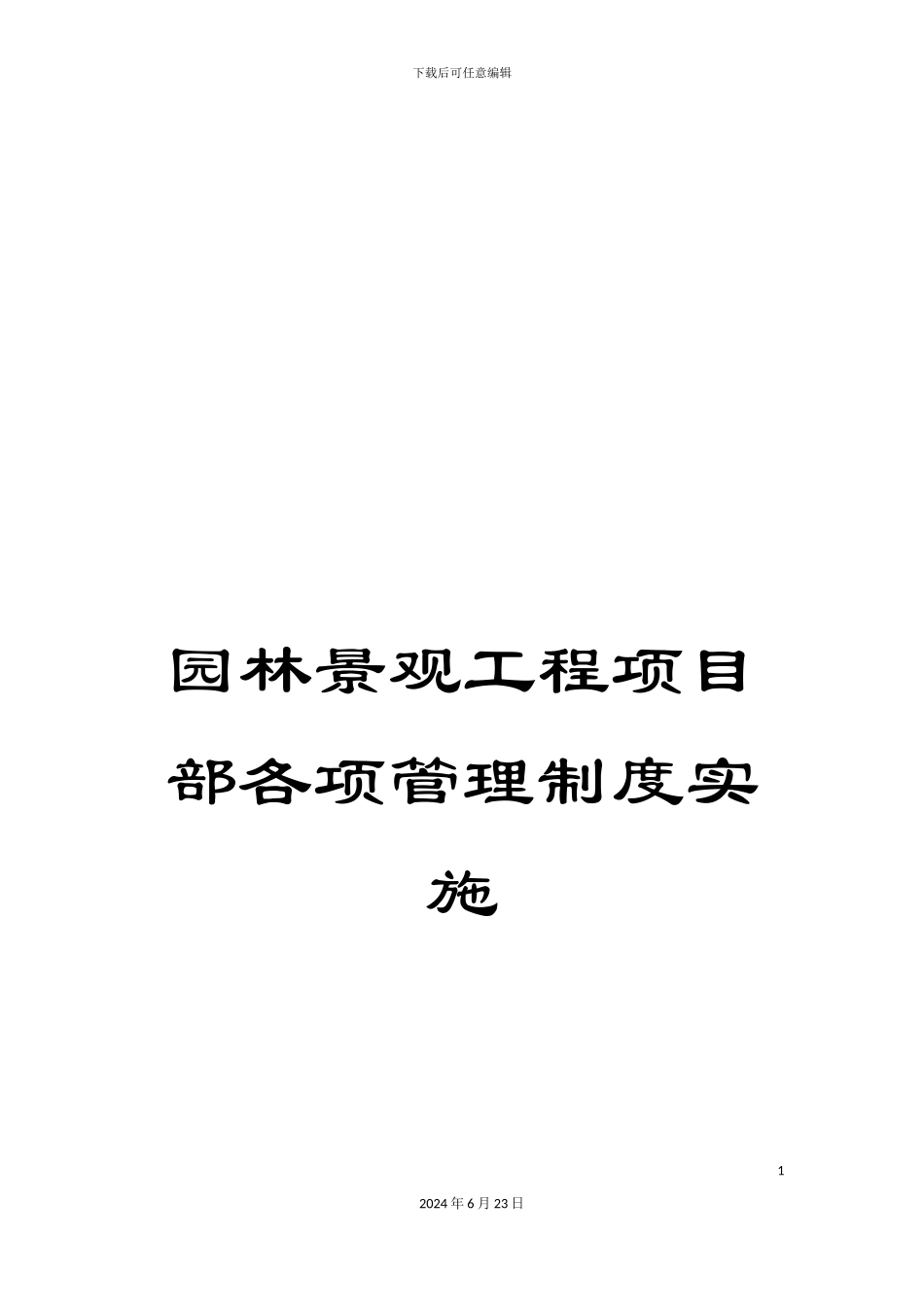 下载后可任意编辑

园林景观工程项目部各项管理制度实施

1

2024年6月23日